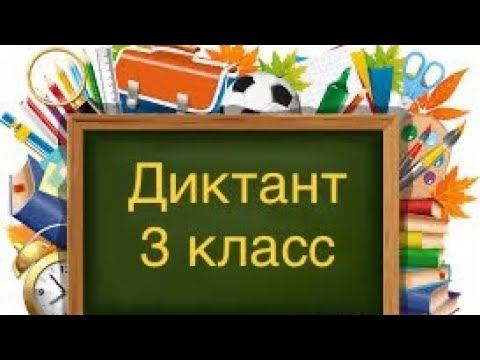 Диктант
3 класс